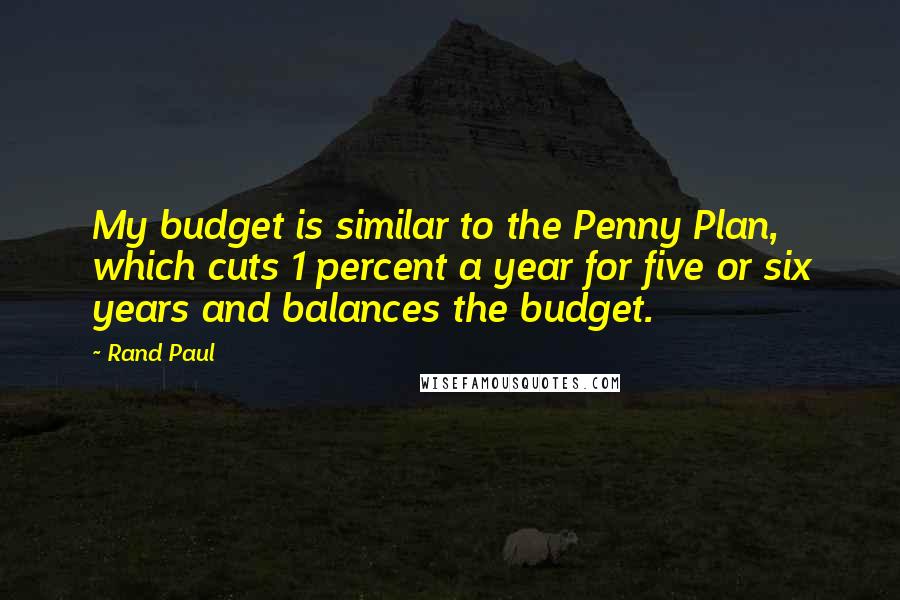 My budget is similar to the Penny Plan, which cuts 1 percent a year for five or six years and balances the budget.

- Rand Paul

WISEFAMOUSQUOTES.COM